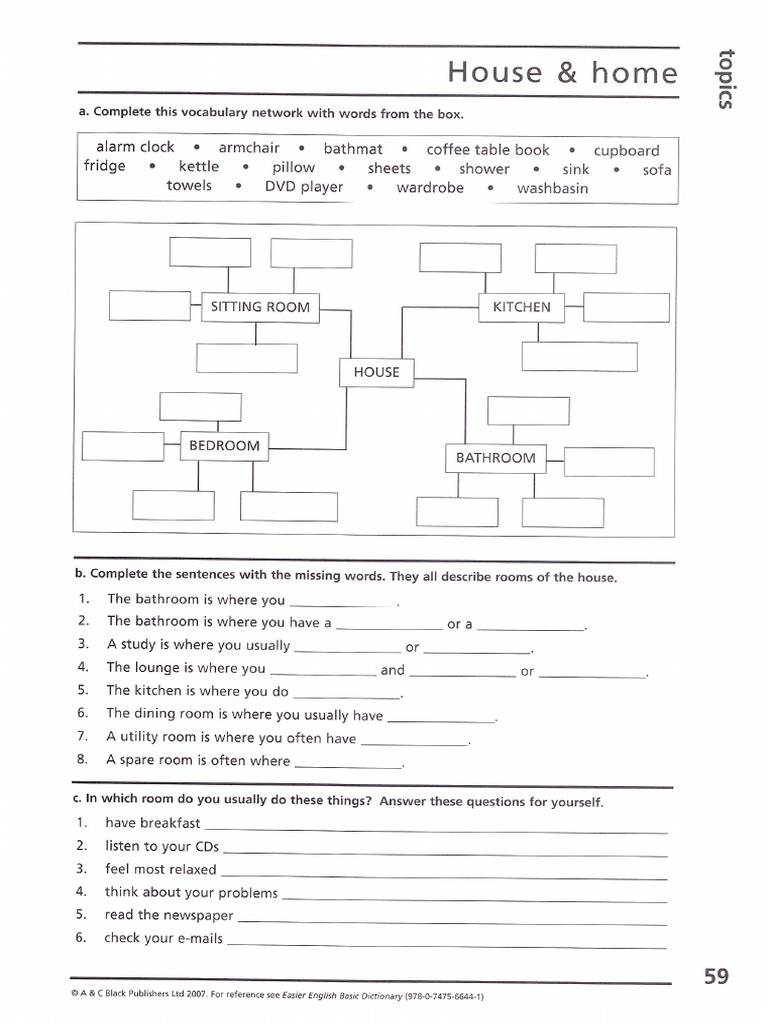 House & home

topics

a. Complete this vocabulary network with words from the box.

alarm clock • armchair • bathmat • coffee table book • cupboard
fridge • kettle • pillow • sheets • shower • sink • sofa
towels • DVD player • wardrobe • washbasin

SITTING ROOM

KITCHEN

HOUSE

BEDROOM

BATHROOM

b. Complete the sentences with the missing words. They all describe rooms of the house.

1. The bathroom is where you ______________.
2. The bathroom is where you have a ______________ or a ______________.
3. A study is where you usually ______________ or ______________.
4. The lounge is where you ______________ and ______________ or ______________.
5. The kitchen is where you do ______________.
6. The dining room is where you usually have ______________.
7. A utility room is where you often have ______________.
8. A spare room is often where ______________.

c. In which room do you usually do these things? Answer these questions for yourself.

1. have breakfast ______________
2. listen to your CDs ______________
3. feel most relaxed ______________
4. think about your problems ______________
5. read the newspaper ______________
6. check your e-mails ______________

59

© A & C Black Publishers Ltd 2007. For reference see Easier English Basic Dictionary (978-0-7475-6644-1)